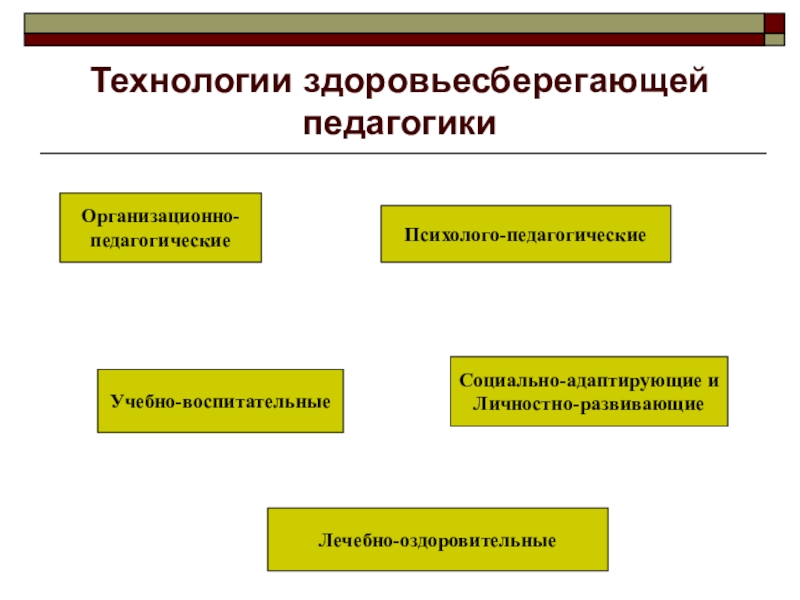 Технологии здоровьесберегающей педагогики

Организационно-педагогические

Психолого-педагогические

Учебно-воспитательные

Социально-адаптирующие и Личностно-развивающие

Лечебно-оздоровительные